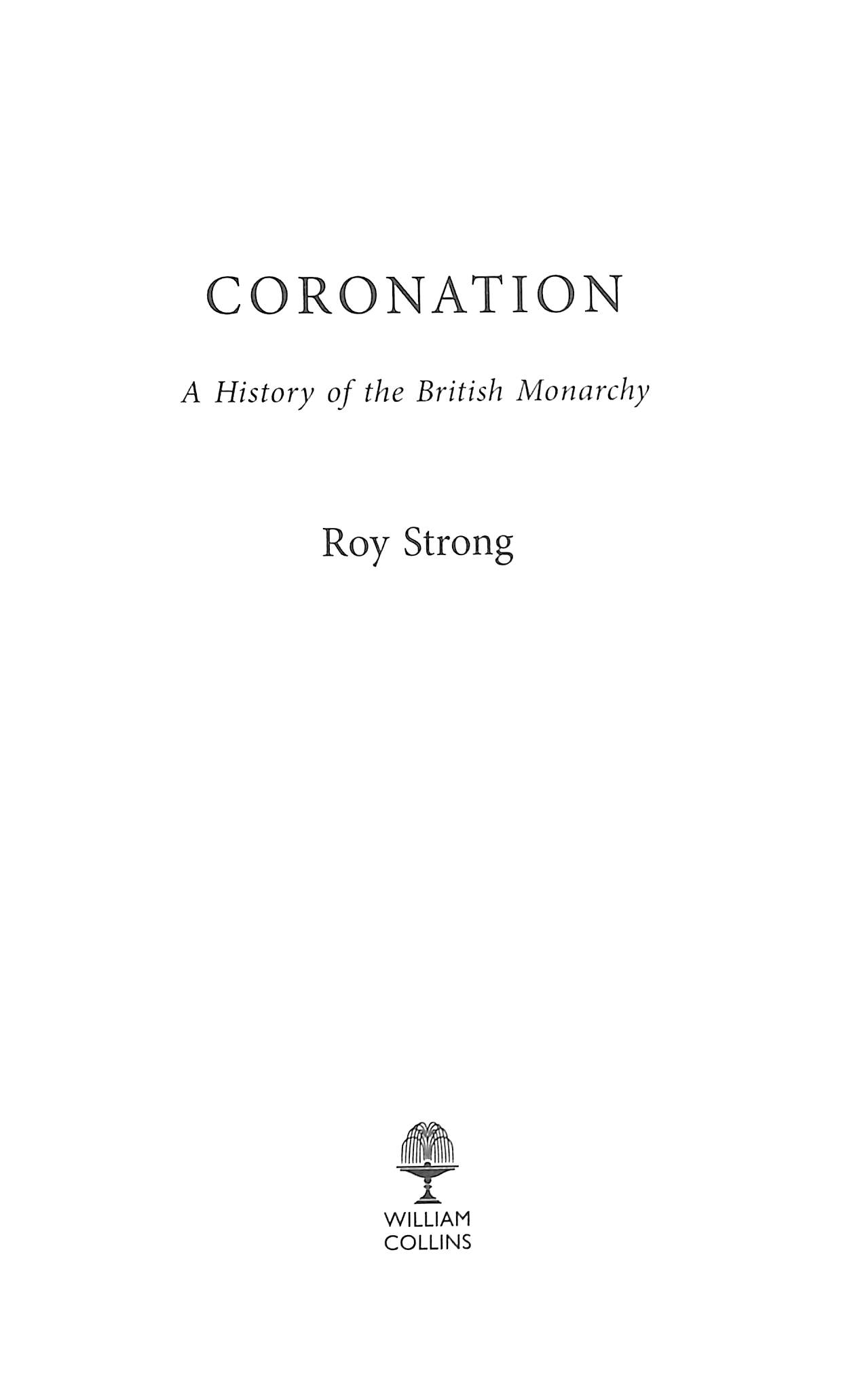 CORONATION

A History of the British Monarchy

Roy Strong

WILLIAM
COLLINS